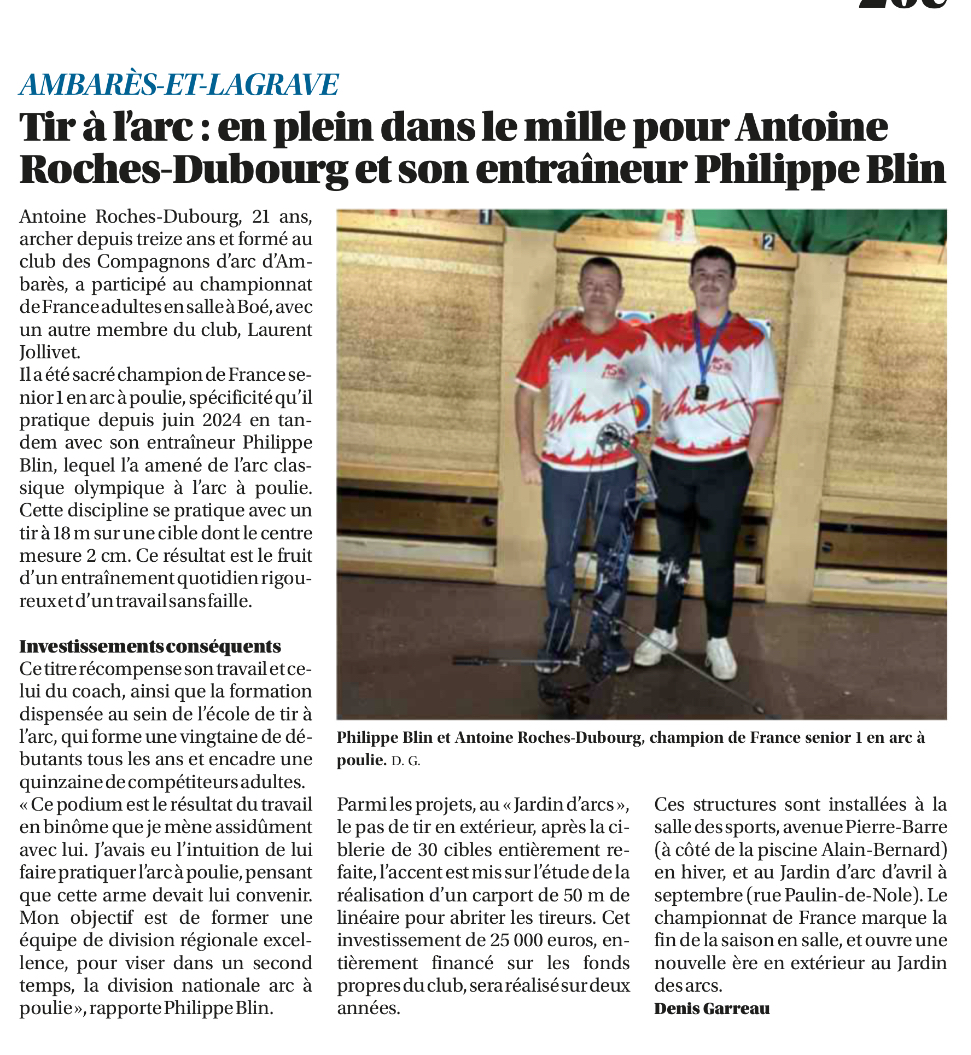 AMBARÈS-ET-LAGRAVE
Tir à l'arc : en plein dans le mille pour Antoine Roches-Dubourg et son entraîneur Philippe Blin

Antoine Roches-Dubourg, 21 ans, archer depuis treize ans et formé au club des Compagnons d'arc d'Ambarès, a participé au championnat de France adultes en salle à Boé, avec un autre membre du club, Laurent Jollivet.
Il a été sacré champion de France senior 1 en arc à poulie, spécificité qu'il pratique depuis juin 2024 en tandem avec son entraîneur Philippe Blin, lequel l'a amené de l'arc classique olympique à l'arc à poulie. Cette discipline se pratique avec un tir à 18 m sur une cible dont le centre mesure 2 cm. Ce résultat est le fruit d'un entraînement quotidien rigoureux et d'un travail sans faille.

Investissements conséquents
Ce titre récompense son travail et celui du coach, ainsi que la formation dispensée au sein de l'école de tir à l'arc, qui forme une vingtaine de débutants tous les ans et encadre une quinzaine de compétiteurs adultes.
« Ce podium est le résultat du travail en binôme que je mène assidûment avec lui. J'avais eu l'intuition de lui faire pratiquer l'arc à poulie, pensant que cette arme devait lui convenir. Mon objectif est de former une équipe de division régionale excellence, pour viser dans un second temps, la division nationale arc à poulie », rapporte Philippe Blin.

1
2

Philippe Blin et Antoine Roches-Dubourg, champion de France senior 1 en arc à poulie. D. G.

Parmi les projets, au « Jardin d'arcs », le pas de tir en extérieur, après la ciblerie de 30 cibles entièrement refaite, l'accent est mis sur l'étude de la réalisation d'un carport de 50 m de linéaire pour abriter les tireurs. Cet investissement de 25 000 euros, entièrement financé sur les fonds propres du club, sera réalisé sur deux années.

Ces structures sont installées à la salle des sports, avenue Pierre-Barre (à côté de la piscine Alain-Bernard) en hiver, et au Jardin d'arc d'avril à septembre (rue Paulin-de-Nole). Le championnat de France marque la fin de la saison en salle, et ouvre une nouvelle ère en extérieur au Jardin des arcs.
Denis Garreau